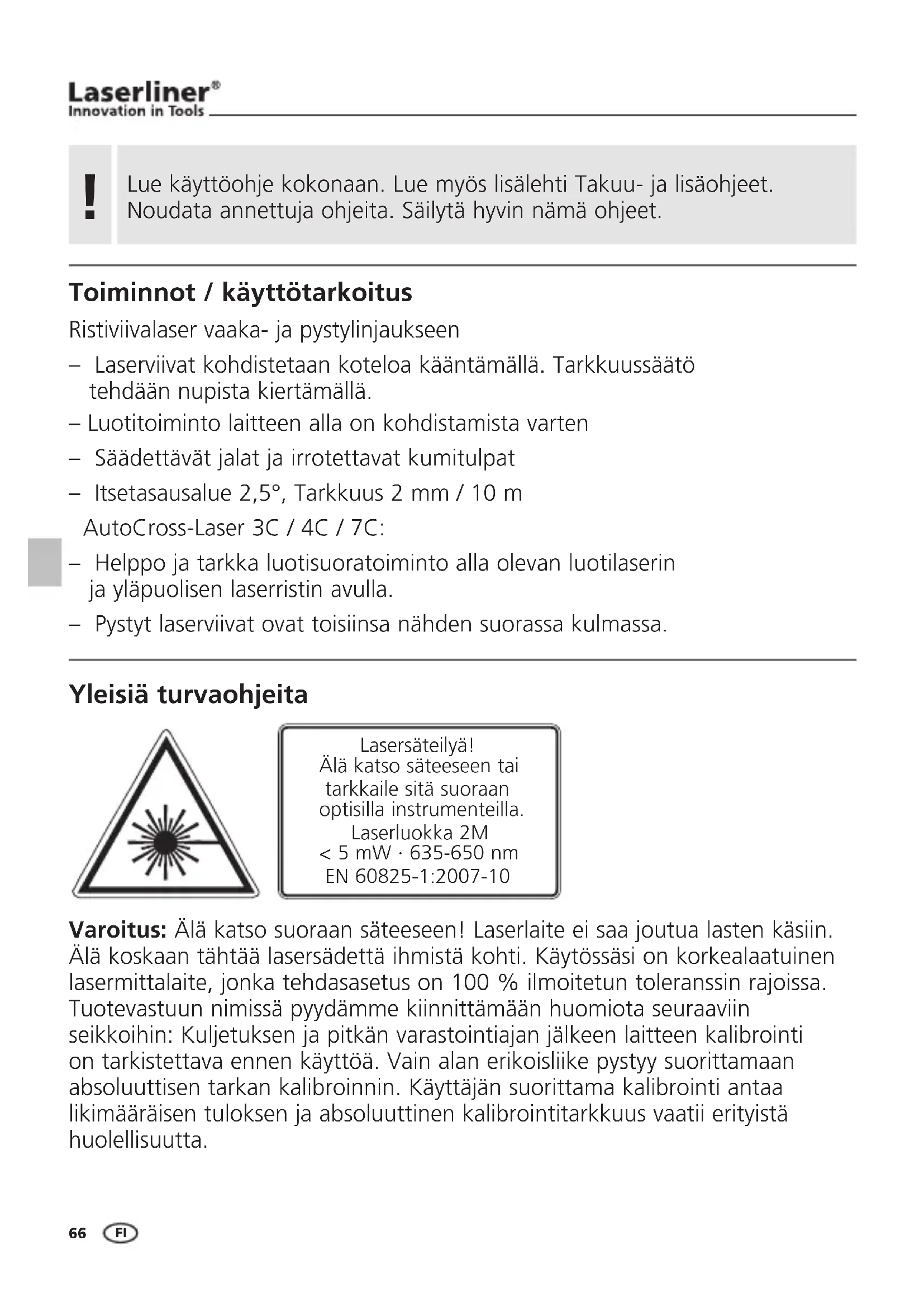 Laserliner®
Innovation in Tools

!
Lue käyttöohje kokonaan. Lue myös lisälehti Takuu- ja lisäohjeet. Noudata annettuja ohjeita. Säilytä hyvin nämä ohjeet.

Toiminnot / käyttötarkoitus

Ristiviivalaser vaaka- ja pystylinjaukseen

– Laserviivat kohdistetaan koteloa kääntämällä. Tarkkuussäätö tehdään nupista kiertämällä.

– Luotitoiminto laitteen alla on kohdistamista varten

– Säädettävät jalat ja irrotettavat kumitulpat

– Itsetasausalue 2,5°, Tarkkuus 2 mm / 10 m

AutoCross-Laser 3C / 4C / 7C:

– Helppo ja tarkka luotisuoratoiminto alla olevan luotilaserin ja yläpuolisen laserristin avulla.

– Pystyt laserviivat ovat toisiinsa nähden suorassa kulmassa.

Yleisiä turvaohjeita

Lasersäteilyä!
Älä katso säteeseen tai tarkkaile sitä suoraan optisilla instrumenteilla.
Laserluokka 2M
< 5 mW · 635-650 nm
EN 60825-1:2007-10

Varoitus: Älä katso suoraan säteeseen! Laserlaite ei saa joutua lasten käsiin. Älä koskaan tähtää lasersädettä ihmistä kohti. Käytössäsi on korkealaatuinen lasermittalaite, jonka tehdasasetus on 100 % ilmoitetun toleranssin rajoissa. Tuotevastuun nimissä pyydämme kiinnittämään huomiota seuraaviin seikkoihin: Kuljetuksen ja pitkän varastointiajan jälkeen laitteen kalibrointi on tarkistettava ennen käyttöä. Vain alan erikoisliike pystyy suorittamaan absoluuttisen tarkan kalibroinnin. Käyttäjän suorittama kalibrointi antaa likimääräisen tuloksen ja absoluuttinen kalibrointitarkkuus vaatii erityistä huolellisuutta.

66 FI